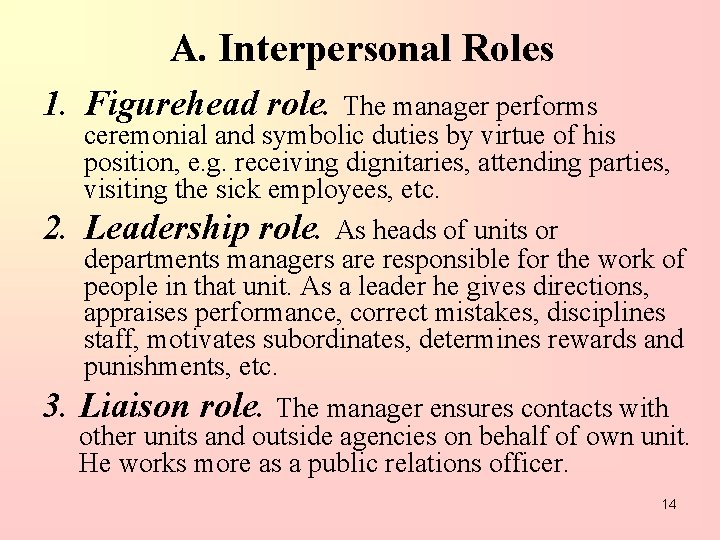 A. Interpersonal Roles

1. Figurehead role. The manager performs ceremonial and symbolic duties by virtue of his position, e.g. receiving dignitaries, attending parties, visiting the sick employees, etc.

2. Leadership role. As heads of units or departments managers are responsible for the work of people in that unit. As a leader he gives directions, appraises performance, correct mistakes, disciplines staff, motivates subordinates, determines rewards and punishments, etc.

3. Liaison role. The manager ensures contacts with other units and outside agencies on behalf of own unit. He works more as a public relations officer.

14